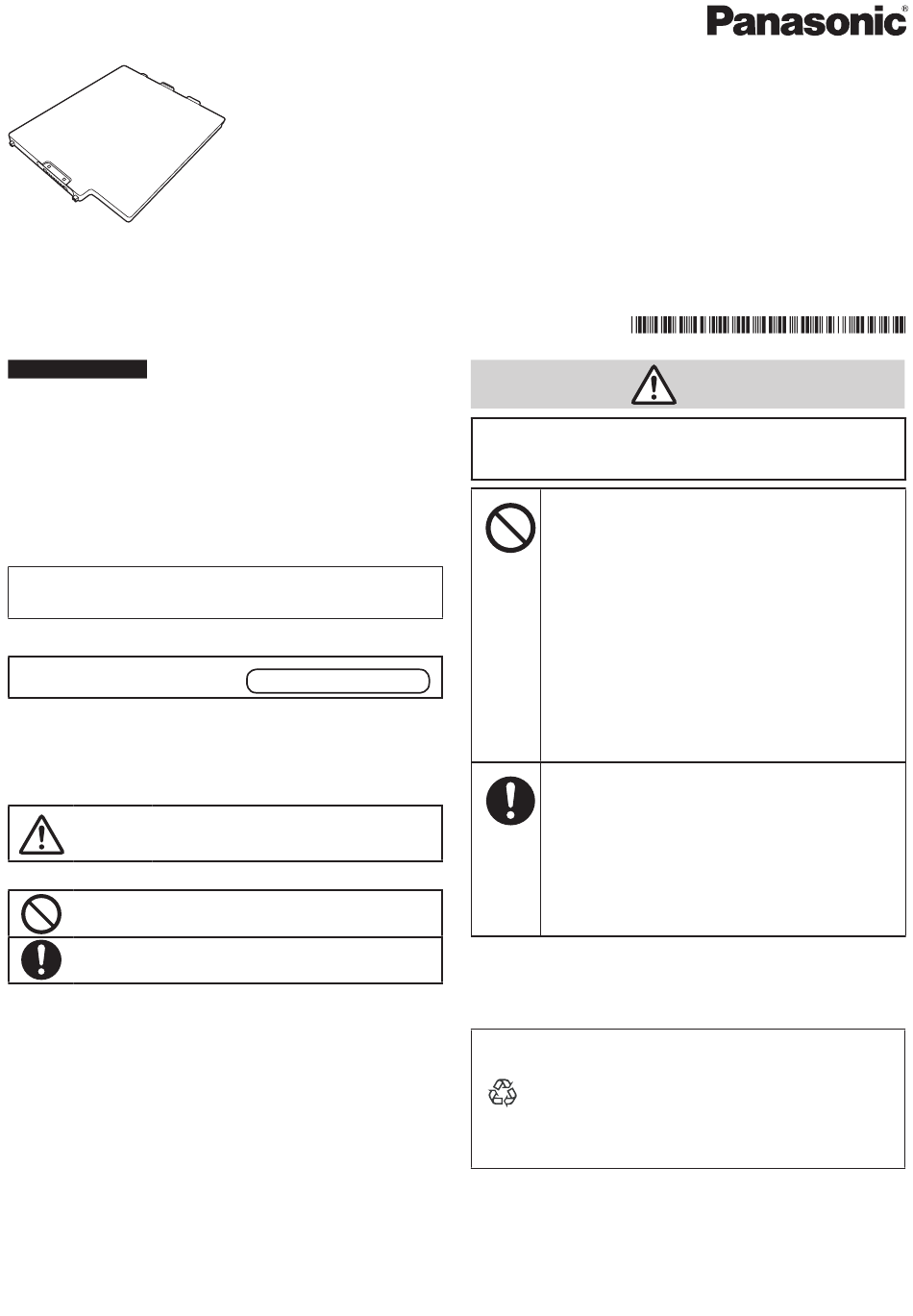 Panasonic®